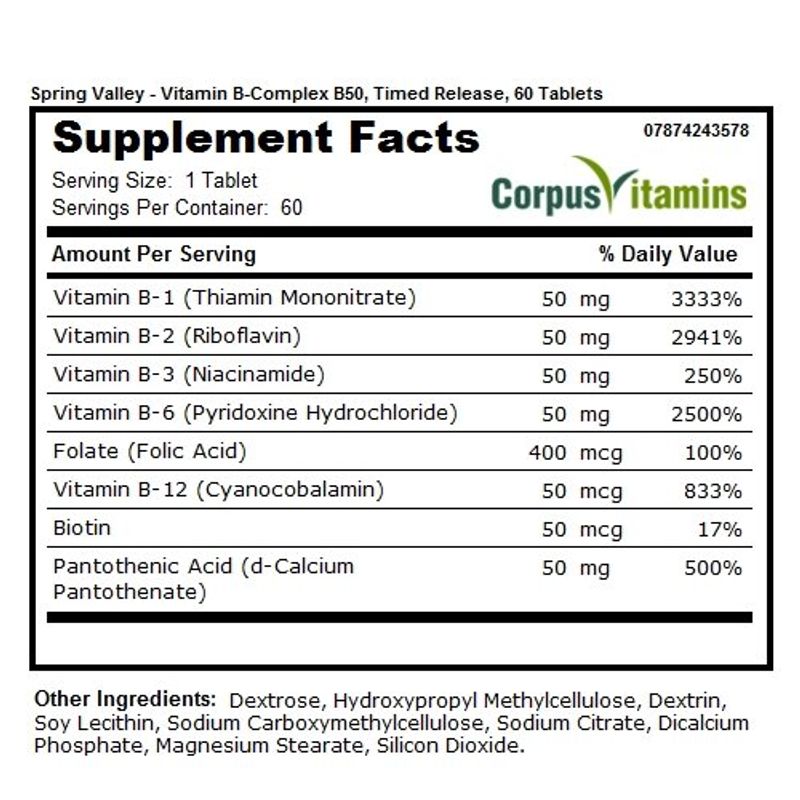 Spring Valley - Vitamin B-Complex B50, Timed Release, 60 Tablets

Supplement Facts

07874243578

Serving Size: 1 Tablet
Servings Per Container: 60

CorpusVitamins

| Amount Per Serving | | % Daily Value |
|---|---|---|
| Vitamin B-1 (Thiamin Mononitrate) | 50 mg | 3333% |
| Vitamin B-2 (Riboflavin) | 50 mg | 2941% |
| Vitamin B-3 (Niacinamide) | 50 mg | 250% |
| Vitamin B-6 (Pyridoxine Hydrochloride) | 50 mg | 2500% |
| Folate (Folic Acid) | 400 mcg | 100% |
| Vitamin B-12 (Cyanocobalamin) | 50 mcg | 833% |
| Biotin | 50 mcg | 17% |
| Pantothenic Acid (d-Calcium Pantothenate) | 50 mg | 500% |

Other Ingredients: Dextrose, Hydroxypropyl Methylcellulose, Dextrin, Soy Lecithin, Sodium Carboxymethylcellulose, Sodium Citrate, Dicalcium Phosphate, Magnesium Stearate, Silicon Dioxide.